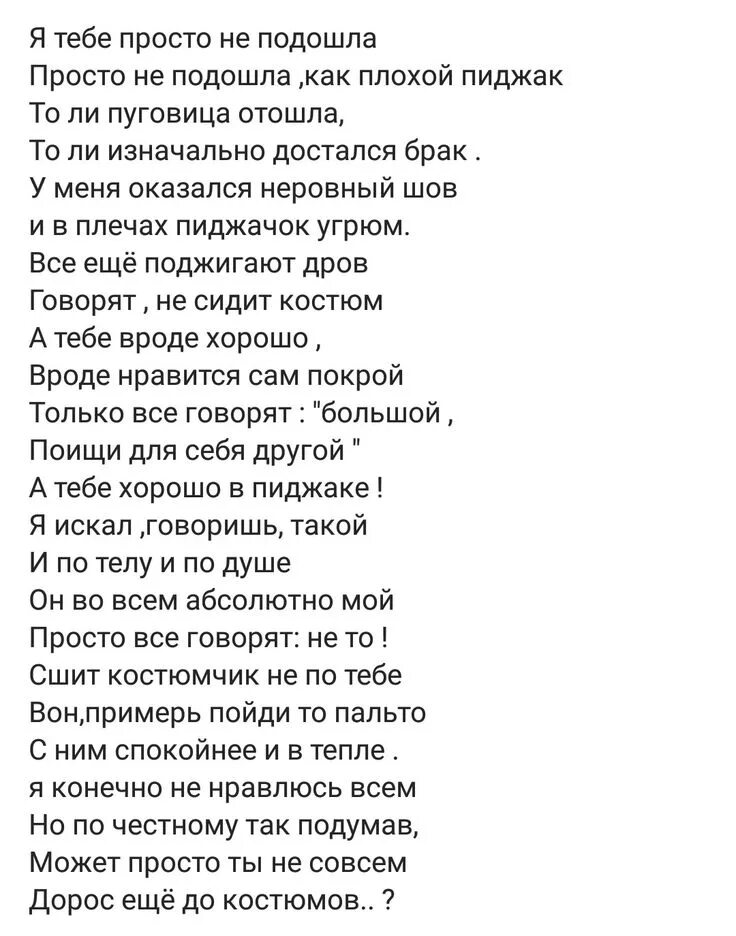 Я тебе просто не подошла
Просто не подошла ,как плохой пиджак
То ли пуговица отошла,
То ли изначально достался брак .
У меня оказался неровный шов
и в плечах пиджачок угрюм.
Все ещё поджигают дров
Говорят , не сидит костюм
А тебе вроде хорошо ,
Вроде нравится сам покрой
Только все говорят : "большой ,
Поищи для себя другой "
А тебе хорошо в пиджаке !
Я искал ,говоришь, такой
И по телу и по душе
Он во всем абсолютно мой
Просто все говорят: не то !
Сшит костюмчик не по тебе
Вон,примерь пойди то пальто
С ним спокойнее и в тепле .
я конечно не нравлюсь всем
Но по честному так подумав,
Может просто ты не совсем
Дорос ещё до костюмов.. ?